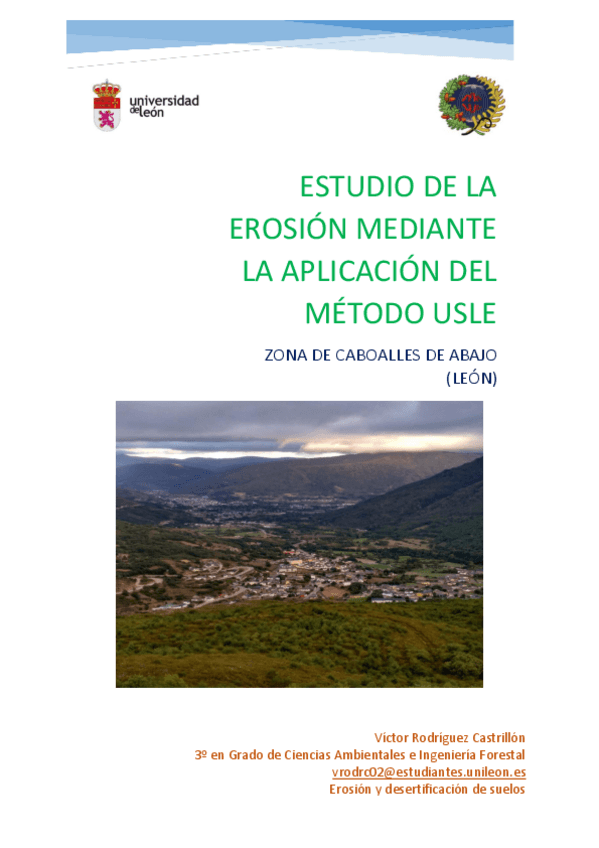 universidad de león

ESTUDIO DE LA EROSIÓN MEDIANTE LA APLICACIÓN DEL MÉTODO USLE

ZONA DE CABOALLES DE ABAJO (LEÓN)

Víctor Rodríguez Castrillón
3º en Grado de Ciencias Ambientales e Ingeniería Forestal
vrodrc02@estudiantes.unileon.es
Erosión y desertificación de suelos